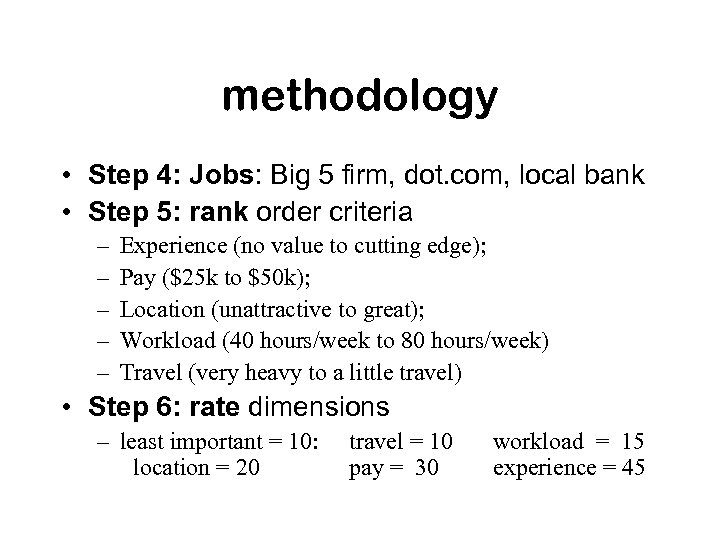 methodology

• Step 4: Jobs: Big 5 firm, dot.com, local bank
• Step 5: rank order criteria
– Experience (no value to cutting edge);
– Pay (\$25k to \$50k);
– Location (unattractive to great);
– Workload (40 hours/week to 80 hours/week)
– Travel (very heavy to a little travel)
• Step 6: rate dimensions
– least important = 10: travel = 10 workload = 15
location = 20 pay = 30 experience = 45